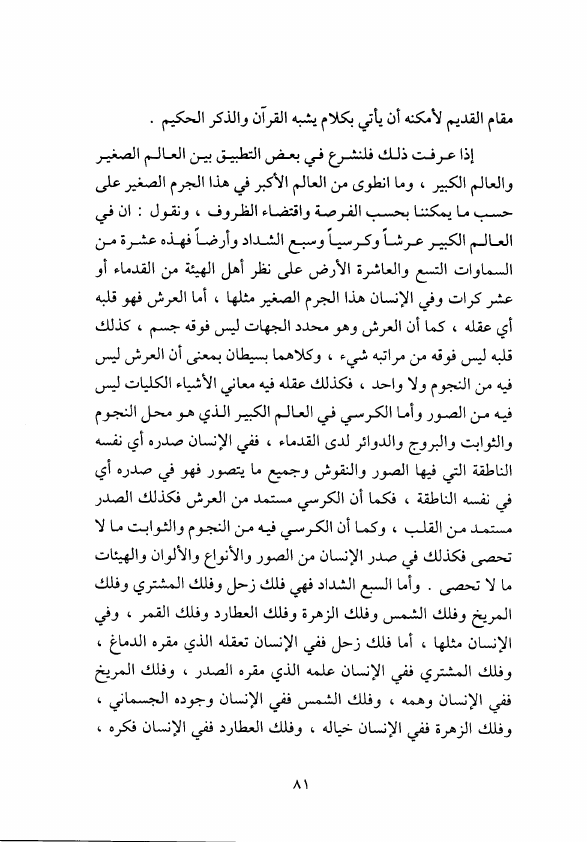 مقام القديم لأمكنه أن يأتي بكلام يشبه القرآن والذكر الحكيم .

إذا عرفت ذلك فلنشرع في بعض التطبيق بين العالم الصغير والعالم الكبير ، وما انطوى من العالم الأكبر في هذا الجرم الصغير على حسب ما يمكننا بحسب الفرصة واقتضاء الظروف ، ونقول : ان في العالم الكبير عرشاً وكرسياً وسبع الشداد وأرضاً فهذه عشرة من السماوات التسع والعاشرة الأرض على نظر أهل الهيئة من القدماء أو عشر كرات وفي الإنسان هذا الجرم الصغير مثلها ، أما العرش فهو قلبه أي عقله ، كما أن العرش وهو محدد الجهات ليس فوقه جسم ، كذلك قلبه ليس فوقه من مراتبه شيء ، وكلاهما بسيطان بمعنى أن العرش ليس فيه من النجوم ولا واحد ، فكذلك عقله فيه معاني الأشياء الكليات ليس فيه من الصور وأما الكرسي في العالم الكبير الذي هو محل النجوم والثوابت والبروج والدوائر لدى القدماء ، ففي الإنسان صدره أي نفسه الناطقة التي فيها الصور والنقوش وجميع ما يتصور فهو في صدره أي في نفسه الناطقة ، فكما أن الكرسي مستمد من العرش فكذلك الصدر مستمد من القلب ، وكما أن الكرسي فيه من النجوم والثوابت ما لا تحصى فكذلك في صدر الإنسان من الصور والأنواع والألوان والهيئات ما لا تحصى . وأما السبع الشداد فهي فلك زحل وفلك المشتري وفلك المريخ وفلك الشمس وفلك الزهرة وفلك العطارد وفلك القمر ، وفي الإنسان مثلها ، أما فلك زحل ففي الإنسان تعقله الذي مقره الدماغ ، وفلك المشتري ففي الإنسان علمه الذي مقره الصدر ، وفلك المريخ ففي الإنسان وهمه ، وفلك الشمس ففي الإنسان وجوده الجسماني ، وفلك الزهرة ففي الإنسان خياله ، وفلك العطارد ففي الإنسان فكره ،

٨١